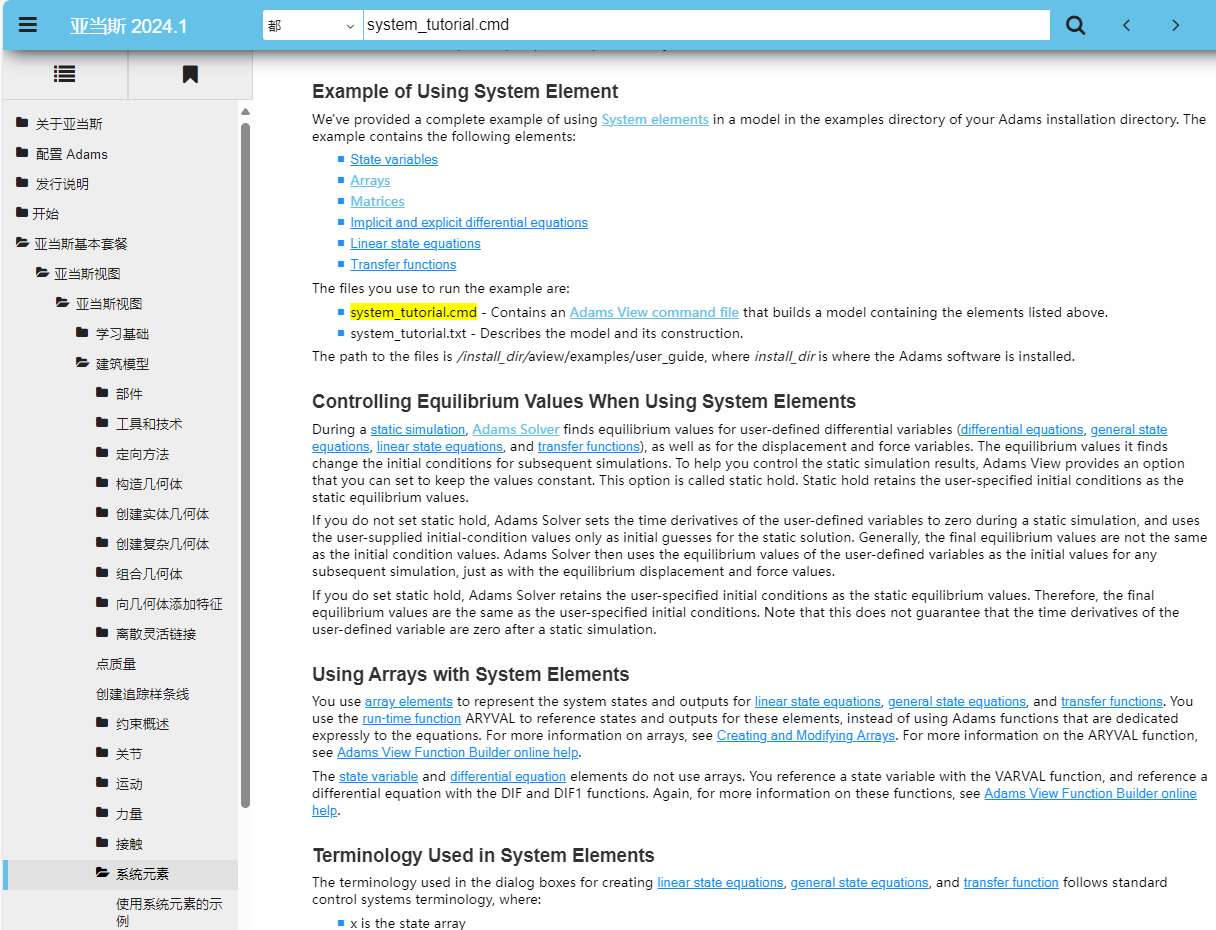 亚当斯 2024.1

都

system_tutorial.cmd

关于亚当斯
配置 Adams
发行说明
开始
亚当斯基本套餐
亚当斯视图
亚当斯视图
学习基础
建筑模型
部件
工具和技术
定向方法
构造几何体
创建实体几何体
创建复杂几何体
组合几何体
向几何体添加特征
离散灵活链接
点质量
创建追踪样条线
约束概述
关节
运动
力量
接触
系统元素
使用系统元素的示例

Example of Using System Element

We've provided a complete example of using System elements in a model in the examples directory of your Adams installation directory. The example contains the following elements:

State variables
Arrays
Matrices
Implicit and explicit differential equations
Linear state equations
Transfer functions

The files you use to run the example are:

system_tutorial.cmd - Contains an Adams View command file that builds a model containing the elements listed above.
system_tutorial.txt - Describes the model and its construction.

The path to the files is /install_dir/aview/examples/user_guide, where install_dir is where the Adams software is installed.

Controlling Equilibrium Values When Using System Elements

During a static simulation, Adams Solver finds equilibrium values for user-defined differential variables (differential equations, general state equations, linear state equations, and transfer functions), as well as for the displacement and force variables. The equilibrium values it finds change the initial conditions for subsequent simulations. To help you control the static simulation results, Adams View provides an option that you can set to keep the values constant. This option is called static hold. Static hold retains the user-specified initial conditions as the static equilibrium values.

If you do not set static hold, Adams Solver sets the time derivatives of the user-defined variables to zero during a static simulation, and uses the user-supplied initial-condition values only as initial guesses for the static solution. Generally, the final equilibrium values are not the same as the initial condition values. Adams Solver then uses the equilibrium values of the user-defined variables as the initial values for any subsequent simulation, just as with the equilibrium displacement and force values.

If you do set static hold, Adams Solver retains the user-specified initial conditions as the static equilibrium values. Therefore, the final equilibrium values are the same as the user-specified initial conditions. Note that this does not guarantee that the time derivatives of the user-defined variable are zero after a static simulation.

Using Arrays with System Elements

You use array elements to represent the system states and outputs for linear state equations, general state equations, and transfer functions. You use the run-time function ARYVAL to reference states and outputs for these elements, instead of using Adams functions that are dedicated expressly to the equations. For more information on arrays, see Creating and Modifying Arrays. For more information on the ARYVAL function, see Adams View Function Builder online help.

The state variable and differential equation elements do not use arrays. You reference a state variable with the VARVAL function, and reference a differential equation with the DIF and DIF1 functions. Again, for more information on these functions, see Adams View Function Builder online help.

Terminology Used in System Elements

The terminology used in the dialog boxes for creating linear state equations, general state equations, and transfer function follows standard control systems terminology, where:

x is the state array